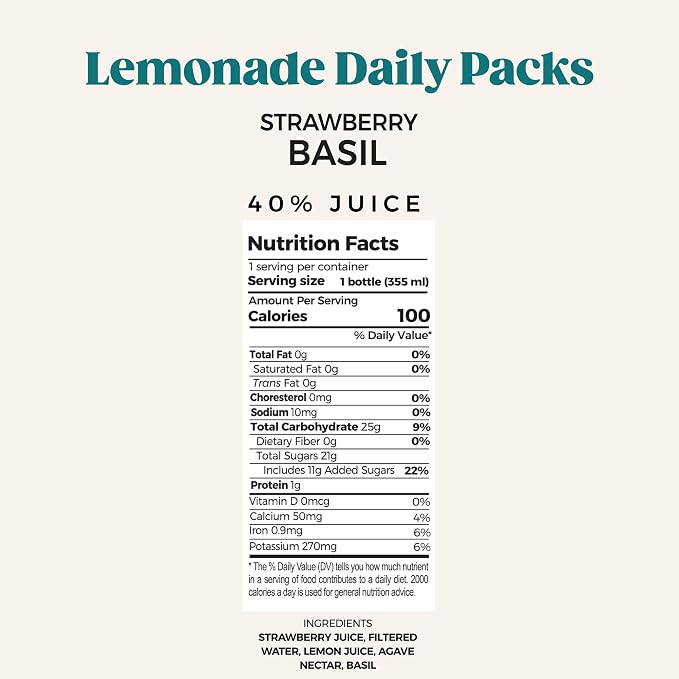 Lemonade Daily Packs

STRAWBERRY
BASIL

40% JUICE

Nutrition Facts

1 serving per container
Serving size 1 bottle (355 ml)

Amount Per Serving
Calories 100

% Daily Value*

Total Fat 0g 0%
Saturated Fat 0g 0%
Trans Fat 0g
Choresterol 0mg 0%
Sodium 10mg 0%
Total Carbohydrate 25g 9%
Dietary Fiber 0g 0%
Total Sugars 21g
Includes 11g Added Sugars 22%
Protein 1g
Vitamin D 0mcg 0%
Calcium 50mg 4%
Iron 0.9mg 6%
Potassium 270mg 6%

* The % Daily Value (DV) tells you how much nutrient in a serving of food contributes to a daily diet. 2000 calories a day is used for general nutrition advice.

INGREDIENTS
STRAWBERRY JUICE, FILTERED WATER, LEMON JUICE, AGAVE NECTAR, BASIL